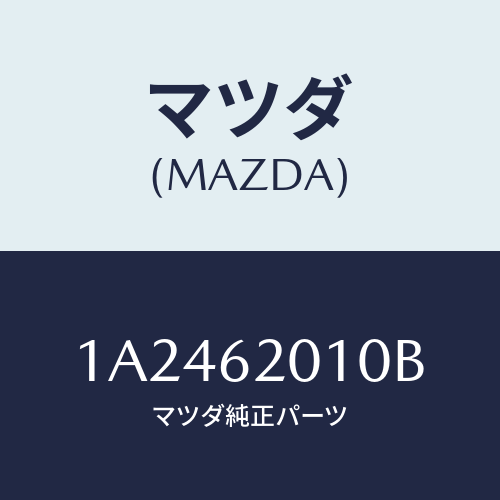 マツダ
(MAZDA)

1A2462010B
マツダ純正パーツ